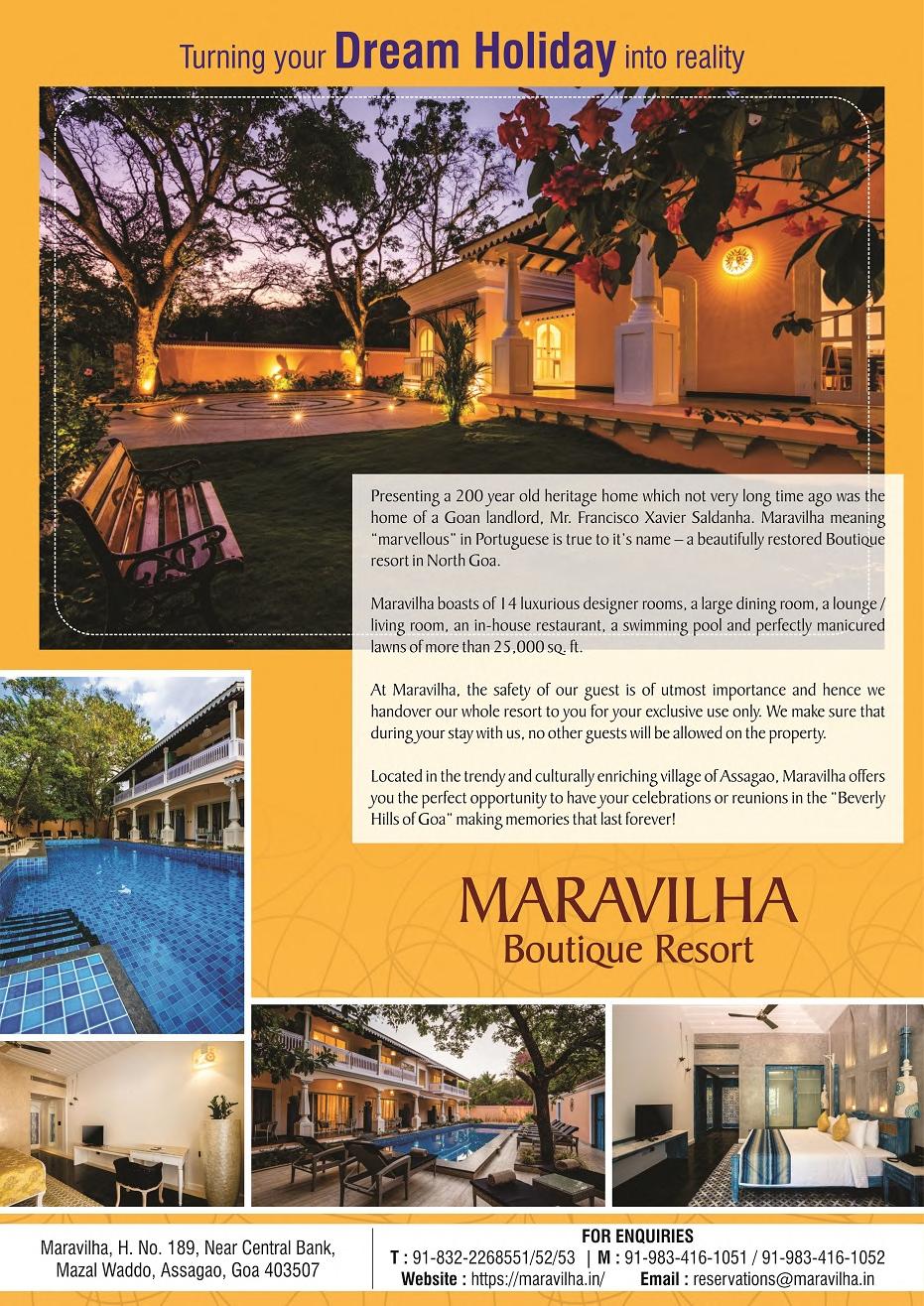 Turning your Dream Holiday into reality

Presenting a 200 year old heritage home which not very long time ago was the home of a Goan landlord, Mr. Francisco Xavier Saldanha. Maravilha meaning "marvellous" in Portuguese is true to it's name – a beautifully restored Boutique resort in North Goa.

Maravilha boasts of 14 luxurious designer rooms, a large dining room, a lounge / living room, an in-house restaurant, a swimming pool and perfectly manicured lawns of more than 25,000 sq. ft.

At Maravilha, the safety of our guest is of utmost importance and hence we handover our whole resort to you for your exclusive use only. We make sure that during your stay with us, no other guests will be allowed on the property.

Located in the trendy and culturally enriching village of Assagao, Maravilha offers you the perfect opportunity to have your celebrations or reunions in the "Beverly Hills of Goa" making memories that last forever!

MARAVILHA
Boutique Resort

Maravilha, H. No. 189, Near Central Bank, Mazal Waddo, Assagao, Goa 403507

FOR ENQUIRIES
T : 91-832-2268551/52/53 | M : 91-983-416-1051 / 91-983-416-1052
Website : https://maravilha.in/ Email : reservations@maravilha.in